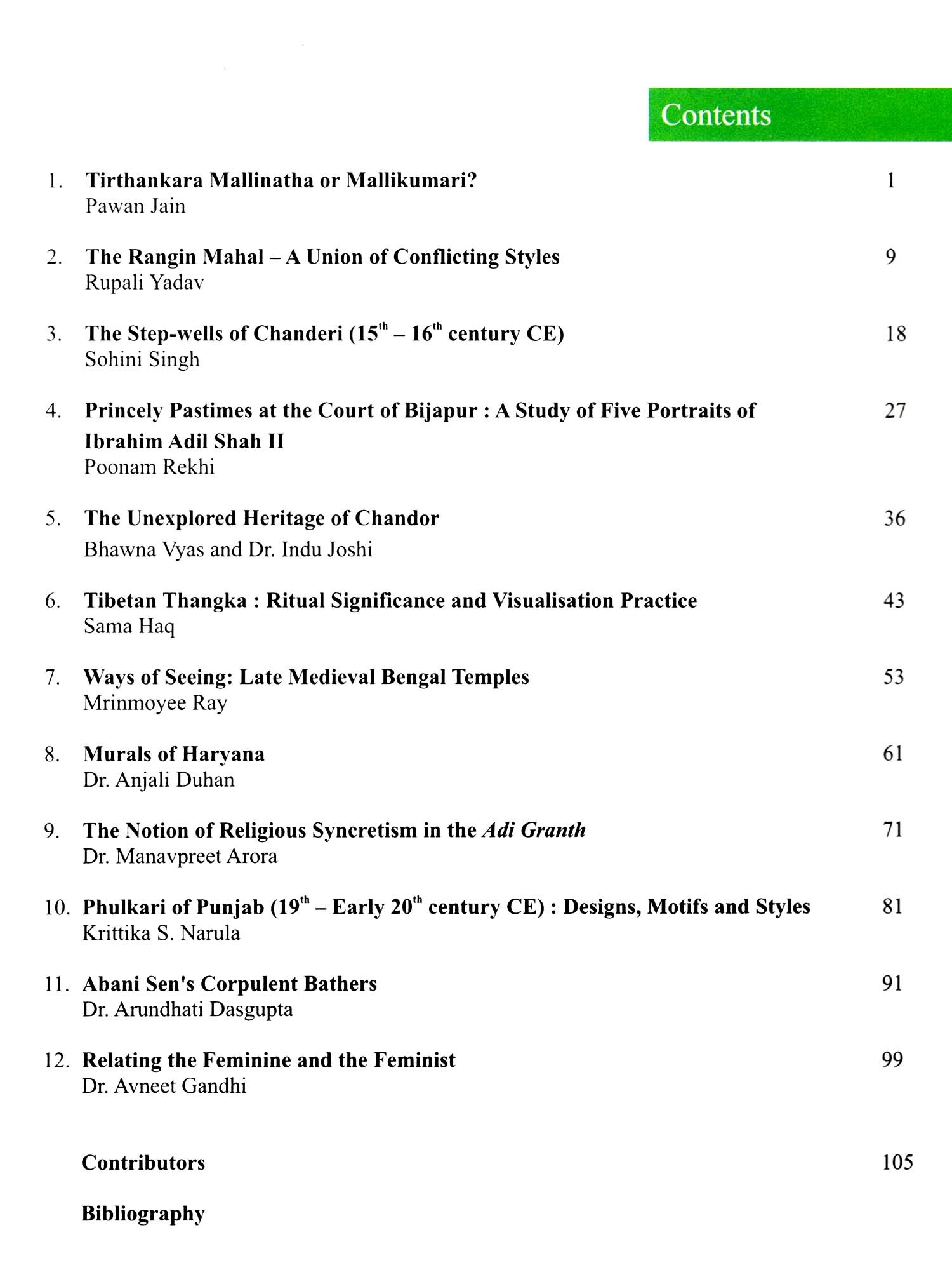 Contents

1. Tirthankara Mallinatha or Mallikumari? 1
Pawan Jain

2. The Rangin Mahal – A Union of Conflicting Styles 9
Rupali Yadav

3. The Step-wells of Chanderi ($15^{th}$ – $16^{th}$ century CE) 18
Sohini Singh

4. Princely Pastimes at the Court of Bijapur : A Study of Five Portraits of Ibrahim Adil Shah II 27
Poonam Rekhi

5. The Unexplored Heritage of Chandor 36
Bhawna Vyas and Dr. Indu Joshi

6. Tibetan Thangka : Ritual Significance and Visualisation Practice 43
Sama Haq

7. Ways of Seeing: Late Medieval Bengal Temples 53
Mrinmoyee Ray

8. Murals of Haryana 61
Dr. Anjali Duhan

9. The Notion of Religious Syncretism in the Adi Granth 71
Dr. Manavpreet Arora

10. Phulkari of Punjab ($19^{th}$ – Early $20^{th}$ century CE) : Designs, Motifs and Styles 81
Krittika S. Narula

11. Abani Sen's Corpulent Bathers 91
Dr. Arundhati Dasgupta

12. Relating the Feminine and the Feminist 99
Dr. Avneet Gandhi

Contributors 105

Bibliography